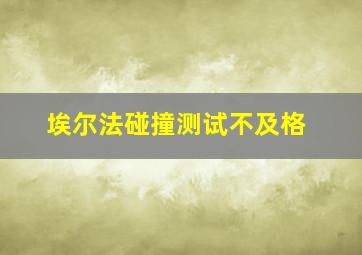 埃尔法碰撞测试不及格